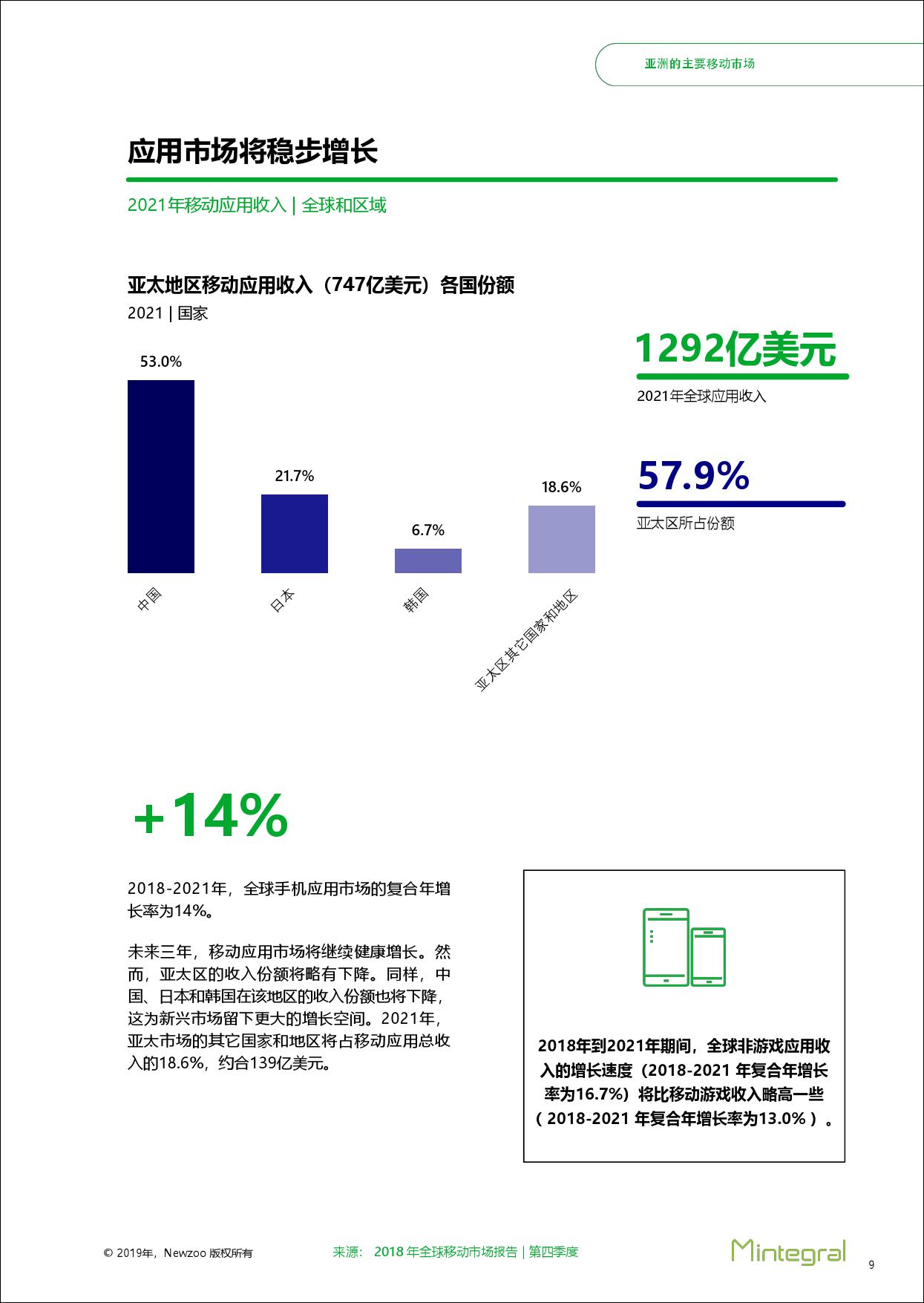 亚洲的主要移动市场

应用市场将稳步增长

2021年移动应用收入 | 全球和区域

亚太地区移动应用收入（747亿美元）各国份额
2021 | 国家

53.0%
21.7%
6.7%
18.6%

中国
日本
韩国
亚太区其它国家和地区

1292亿美元
2021年全球应用收入

57.9%
亚太区所占份额

+14%

2018-2021年，全球手机应用市场的复合年增长率为14%。

未来三年，移动应用市场将继续健康增长。然而，亚太区的收入份额将略有下降。同样，中国、日本和韩国在该地区的收入份额也将下降，这为新兴市场留下更大的增长空间。2021年，亚太市场的其它国家和地区将占移动应用总收入的18.6%，约合139亿美元。

2018年到2021年期间，全球非游戏应用收入的增长速度（2018-2021 年复合年增长率为16.7%）将比移动游戏收入略高一些（2018-2021 年复合年增长率为13.0%）。

© 2019年，Newzoo 版权所有
来源： 2018 年全球移动市场报告 | 第四季度
Mintegral
9